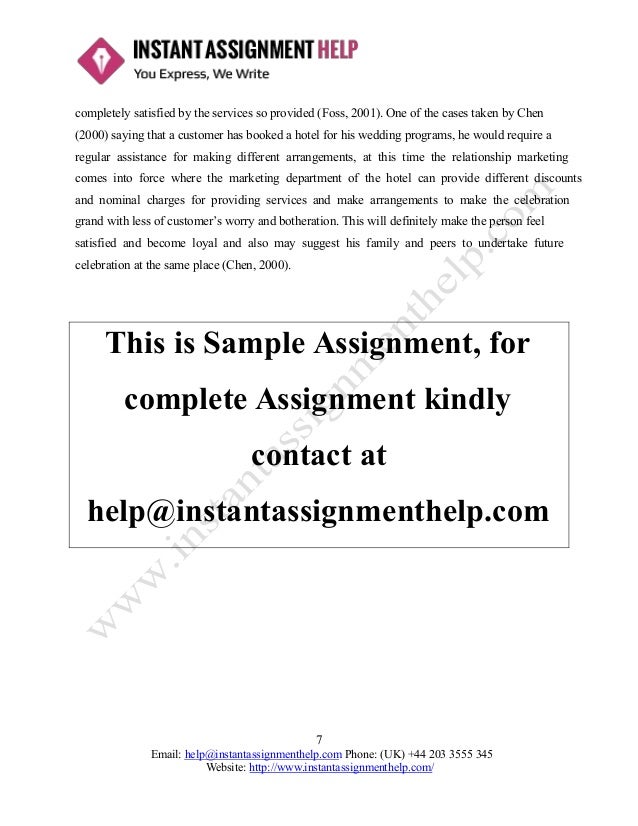 INSTANT ASSIGNMENT HELP
You Express, We Write

completely satisfied by the services so provided (Foss, 2001). One of the cases taken by Chen (2000) saying that a customer has booked a hotel for his wedding programs, he would require a regular assistance for making different arrangements, at this time the relationship marketing comes into force where the marketing department of the hotel can provide different discounts and nominal charges for providing services and make arrangements to make the celebration grand with less of customer's worry and botheration. This will definitely make the person feel satisfied and become loyal and also may suggest his family and peers to undertake future celebration at the same place (Chen, 2000).

This is Sample Assignment, for complete Assignment kindly contact at help@instantassignmenthelp.com

www.instantassignmenthelp.com

7
Email: help@instantassignmenthelp.com Phone: (UK) +44 203 3555 345
Website: http://www.instantassignmenthelp.com/